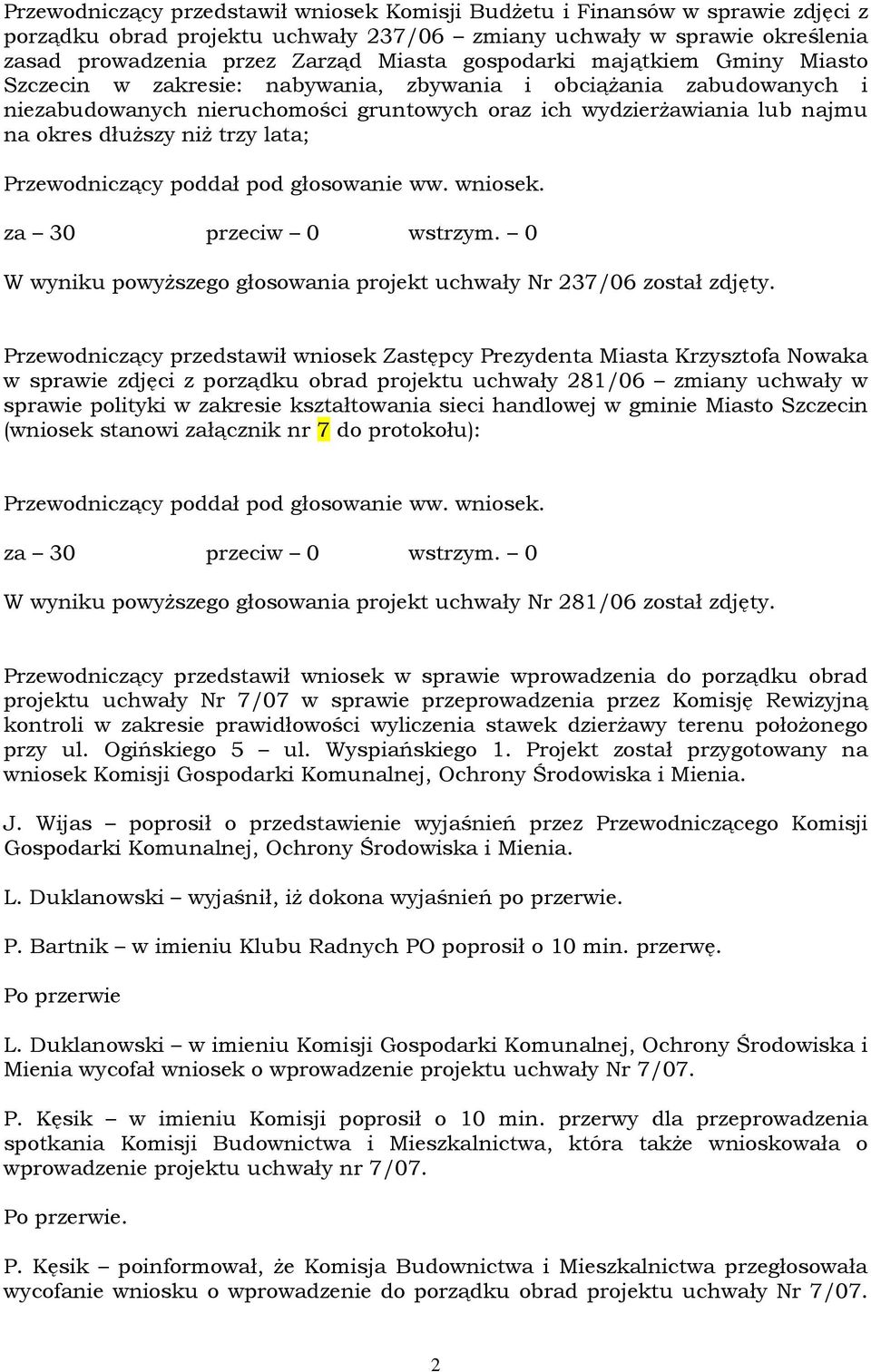 Przewodniczący przedstawił wniosek Komisji Budżetu i Finansów w sprawie zdjęci z porządku obrad projektu uchwały 237/06 – zmiany uchwały w sprawie określenia zasad prowadzenia przez Zarząd Miasta gospodarki majątkiem Gminy Miasto Szczecin w zakresie: nabywania, zbywania i obciążania zabudowanych i niezabudowanych nieruchomości gruntowych oraz ich wydzierżawiania lub najmu na okres dłuższy niż trzy lata;

Przewodniczący poddał pod głosowanie ww. wniosek.

za – 30 przeciw – 0 wstrzym. – 0

W wyniku powyższego głosowania projekt uchwały Nr 237/06 został zdjęty.

Przewodniczący przedstawił wniosek Zastępcy Prezydenta Miasta Krzysztofa Nowaka w sprawie zdjęci z porządku obrad projektu uchwały 281/06 – zmiany uchwały w sprawie polityki w zakresie kształtowania sieci handlowej w gminie Miasto Szczecin (wniosek stanowi załącznik nr 7 do protokołu):

Przewodniczący poddał pod głosowanie ww. wniosek.

za – 30 przeciw – 0 wstrzym. – 0

W wyniku powyższego głosowania projekt uchwały Nr 281/06 został zdjęty.

Przewodniczący przedstawił wniosek w sprawie wprowadzenia do porządku obrad projektu uchwały Nr 7/07 w sprawie przeprowadzenia przez Komisję Rewizyjną kontroli w zakresie prawidłowości wyliczenia stawek dzierżawy terenu położonego przy ul. Ogińskiego 5 – ul. Wyspiańskiego 1. Projekt został przygotowany na wniosek Komisji Gospodarki Komunalnej, Ochrony Środowiska i Mienia.

J. Wijas – poprosił o przedstawienie wyjaśnień przez Przewodniczącego Komisji Gospodarki Komunalnej, Ochrony Środowiska i Mienia.

L. Duklanowski – wyjaśnił, iż dokona wyjaśnień po przerwie.

P. Bartnik – w imieniu Klubu Radnych PO poprosił o 10 min. przerwę.

Po przerwie

L. Duklanowski – w imieniu Komisji Gospodarki Komunalnej, Ochrony Środowiska i Mienia wycofał wniosek o wprowadzenie projektu uchwały Nr 7/07.

P. Kęsik – w imieniu Komisji poprosił o 10 min. przerwy dla przeprowadzenia spotkania Komisji Budownictwa i Mieszkalnictwa, która także wnioskowała o wprowadzenie projektu uchwały nr 7/07.

Po przerwie.

P. Kęsik – poinformował, że Komisja Budownictwa i Mieszkalnictwa przegłosowała wycofanie wniosku o wprowadzenie do porządku obrad projektu uchwały Nr 7/07.

2